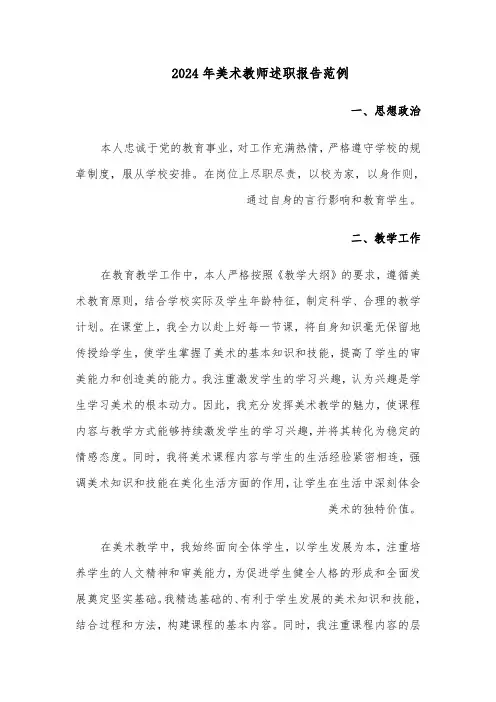 2024年美术教师述职报告范例

一、思想政治

本人忠诚于党的教育事业，对工作充满热情，严格遵守学校的规章制度，服从学校安排。在岗位上尽职尽责，以校为家，以身作则，通过自身的言行影响和教育学生。

二、教学工作

在教育教学工作中，本人严格按照《教学大纲》的要求，遵循美术教育原则，结合学校实际及学生年龄特征，制定科学、合理的教学计划。在课堂上，我全力以赴上好每一节课，将自身知识毫无保留地传授给学生，使学生掌握了美术的基本知识和技能，提高了学生的审美能力和创造美的能力。我注重激发学生的学习兴趣，认为兴趣是学生学习美术的根本动力。因此，我充分发挥美术教学的魅力，使课程内容与教学方式能够持续激发学生的学习兴趣，并将其转化为稳定的情感态度。同时，我将美术课程内容与学生的生活经验紧密相连，强调美术知识和技能在美化生活方面的作用，让学生在生活中深刻体会美术的独特价值。

在美术教学中，我始终面向全体学生，以学生发展为本，注重培养学生的人文精神和审美能力，为促进学生健全人格的形成和全面发展奠定坚实基础。我精选基础的、有利于学生发展的美术知识和技能，结合过程和方法，构建课程的基本内容。同时，我注重课程内容的层